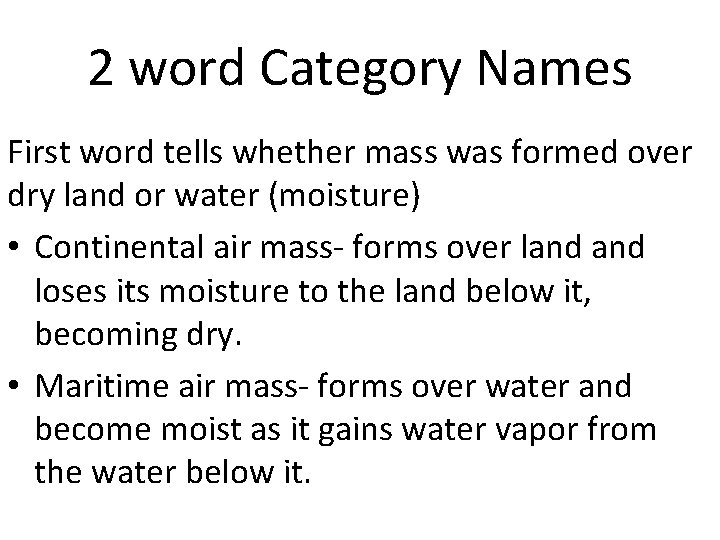 2 word Category Names

First word tells whether mass was formed over dry land or water (moisture)

• Continental air mass- forms over land and loses its moisture to the land below it, becoming dry.
• Maritime air mass- forms over water and become moist as it gains water vapor from the water below it.